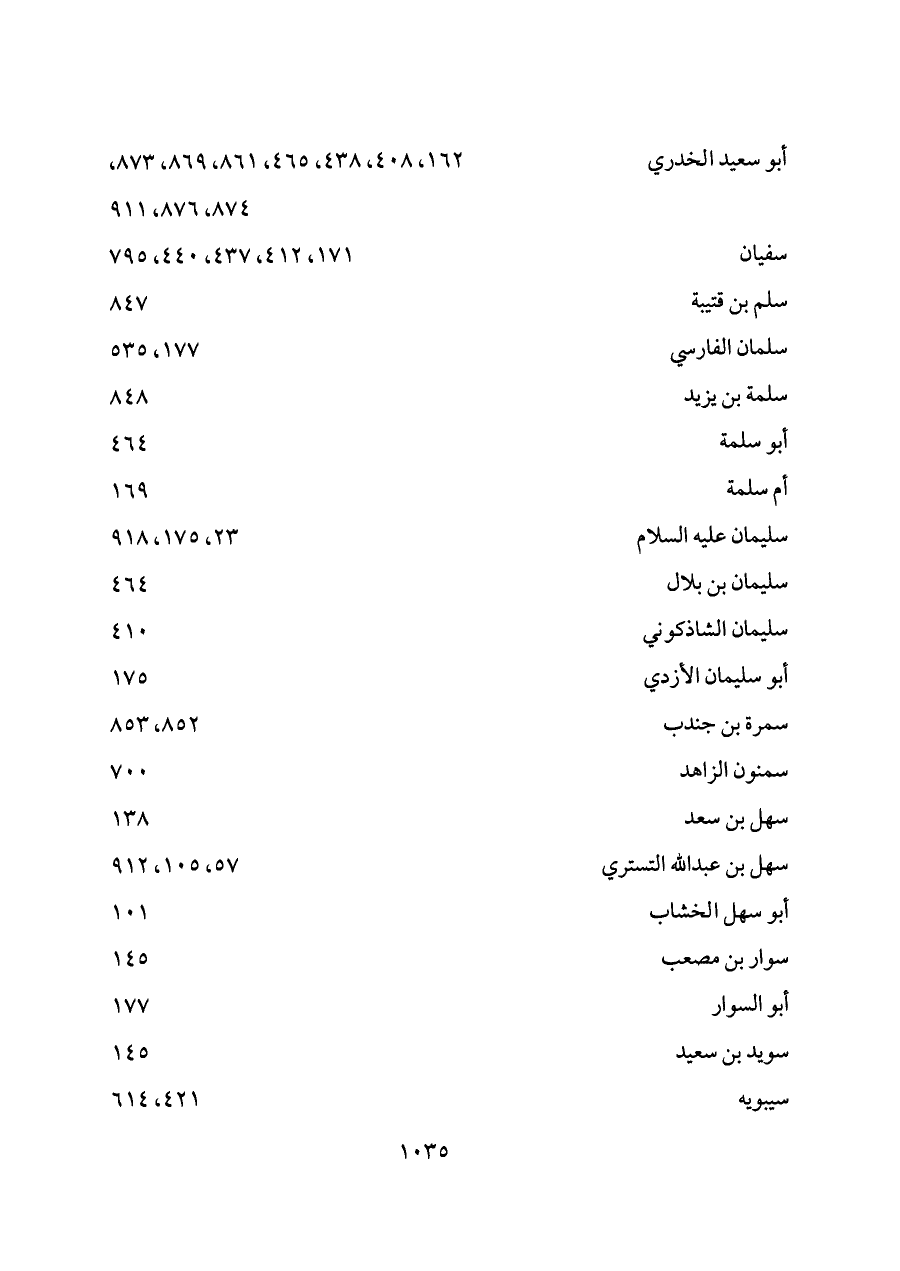 أبو سعيد الخدري ١٦٢، ٤٠٨، ٤٣٨، ٤٦٥، ٨٦١، ٨٦٩، ٨٧٣، ٨٧٤، ٨٧٦، ٩١١

سفيان ١٧١، ٤١٢، ٤٣٧، ٤٤٠، ٧٩٥

سلم بن قتيبة ٨٤٧

سلمان الفارسي ١٧٧، ٥٣٥

سلمة بن يزيد ٨٤٨

أبو سلمة ٤٦٤

أم سلمة ١٦٩

سليمان عليه السلام ٢٣، ١٧٥، ٩١٨

سليمان بن بلال ٤٦٤

سليمان الشاذكوني ٤١٠

أبو سليمان الأزدي ١٧٥

سمرة بن جندب ٨٥٢، ٨٥٣

سمنون الزاهد ٧٠٠

سهل بن سعد ١٣٨

سهل بن عبدالله التستري ٥٧، ١٠٥، ٩١٢

أبو سهل الخشاب ١٠١

سوار بن مصعب ١٤٥

أبو السوار ١٧٧

سويد بن سعيد ١٤٥

سيبويه ٤٢١، ٦١٤

١٠٣٥